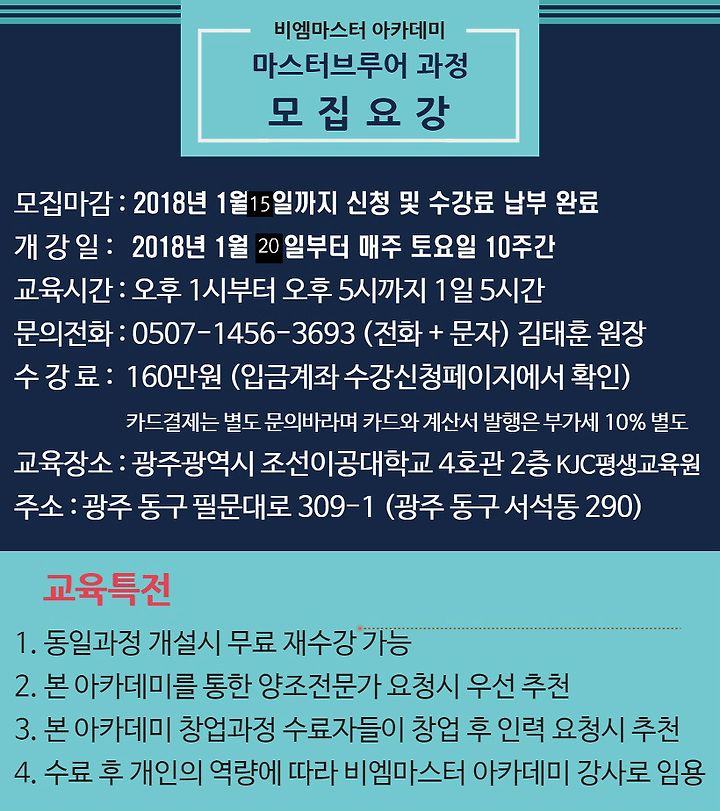 비엠마스터 아카데미
마스터브루어 과정
모 집 요 강

모집마감 : 2018년 1월15일까지 신청 및 수강료 납부 완료
개 강 일 : 2018년 1월 20일부터 매주 토요일 10주간
교육시간 : 오후 1시부터 오후 5시까지 1일 5시간
문의전화 : 0507-1456-3693 (전화 + 문자) 김태훈 원장
수 강 료 : 160만원 (입금계좌 수강신청페이지에서 확인)
카드결제는 별도 문의바라며 카드와 계산서 발행은 부가세 10% 별도
교육장소 : 광주광역시 조선이공대학교 4호관 2층 KJC평생교육원
주소 : 광주 동구 필문대로 309-1 (광주 동구 서석동 290)

교육특전
1. 동일과정 개설시 무료 재수강 가능
2. 본 아카데미를 통한 양조전문가 요청시 우선 추천
3. 본 아카데미 창업과정 수료자들이 창업 후 인력 요청시 추천
4. 수료 후 개인의 역량에 따라 비엠마스터 아카데미 강사로 임용